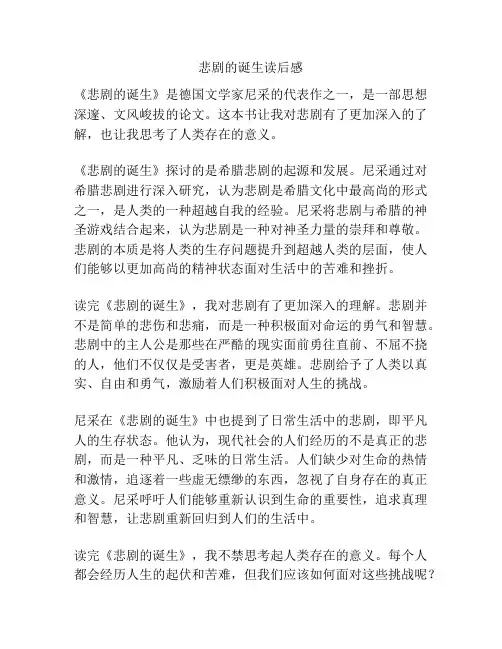 悲剧的诞生读后感

《悲剧的诞生》是德国文学家尼采的代表作之一，是一部思想深邃、文风峻拔的论文。这本书让我对悲剧有了更加深入的了解，也让我思考了人类存在的意义。

《悲剧的诞生》探讨的是希腊悲剧的起源和发展。尼采通过对希腊悲剧进行深入研究，认为悲剧是希腊文化中最高尚的形式之一，是人类的一种超越自我的经验。尼采将悲剧与希腊的神圣游戏结合起来，认为悲剧是一种对神圣力量的崇拜和尊敬。悲剧的本质是将人类的生存问题提升到超越人类的层面，使人们能够以更加高尚的精神状态面对生活中的苦难和挫折。

读完《悲剧的诞生》，我对悲剧有了更加深入的理解。悲剧并不是简单的悲伤和悲痛，而是一种积极面对命运的勇气和智慧。悲剧中的主人公是那些在严酷的现实面前勇往直前、不屈不挠的人，他们不仅仅是受害者，更是英雄。悲剧给予了人类以真实、自由和勇气，激励着人们积极面对人生的挑战。

尼采在《悲剧的诞生》中也提到了日常生活中的悲剧，即平凡人的生存状态。他认为，现代社会的人们经历的不是真正的悲剧，而是一种平凡、乏味的日常生活。人们缺少对生命的热情和激情，追逐着一些虚无缥缈的东西，忽视了自身存在的真正意义。尼采呼吁人们能够重新认识到生命的重要性，追求真理和智慧，让悲剧重新回归到人们的生活中。

读完《悲剧的诞生》，我不禁思考起人类存在的意义。每个人都会经历人生的起伏和苦难，但我们应该如何面对这些挑战呢？